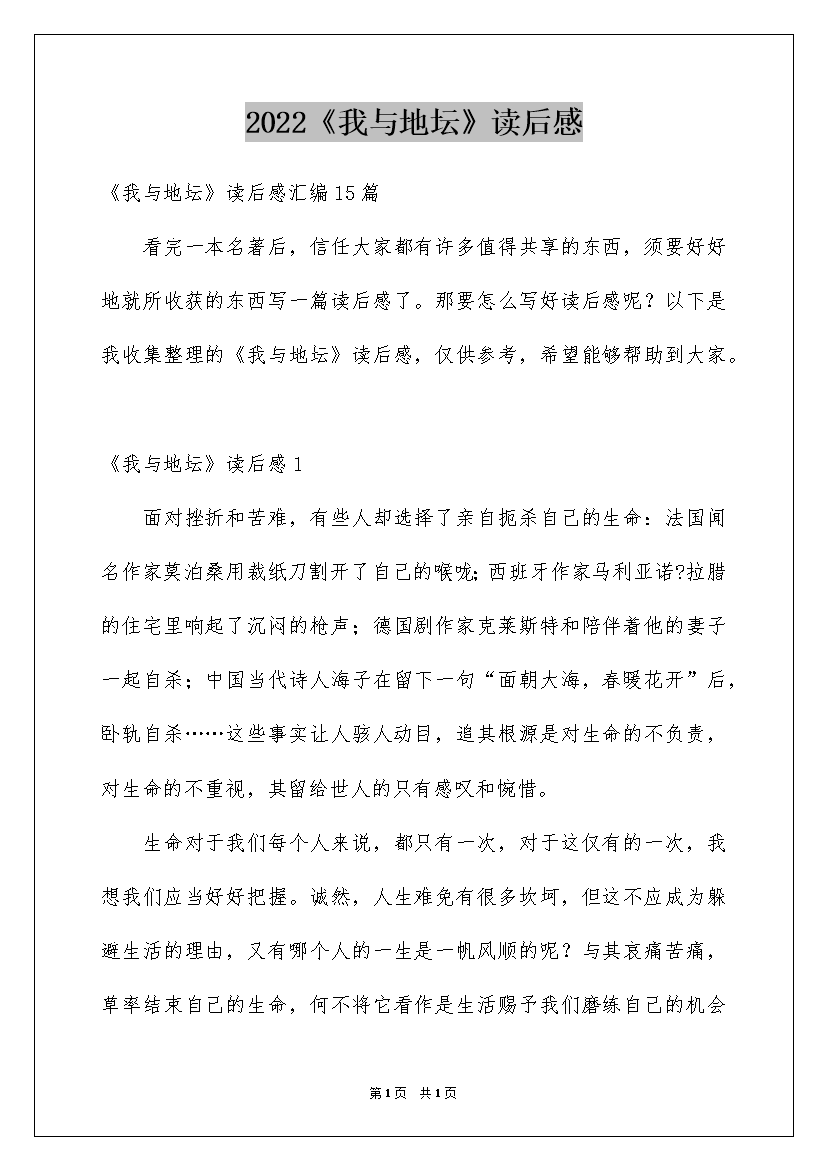 2022《我与地坛》读后感

《我与地坛》读后感汇编15篇

看完一本名著后，信任大家都有许多值得共享的东西，须要好好地就所收获的东西写一篇读后感了。那要怎么写好读后感呢？以下是我收集整理的《我与地坛》读后感，仅供参考，希望能够帮助到大家。

《我与地坛》读后感1

面对挫折和苦难，有些人却选择了亲自扼杀自己的生命：法国闻名作家莫泊桑用裁纸刀割开了自己的喉咙；西班牙作家马利亚诺?拉腊的住宅里响起了沉闷的枪声；德国剧作家克莱斯特和陪伴着他的妻子一起自杀；中国当代诗人海子在留下一句“面朝大海，春暖花开”后，卧轨自杀……这些事实让人骇人动目，追其根源是对生命的不负责，对生命的不重视，其留给世人的只有感叹和惋惜。

生命对于我们每个人来说，都只有一次，对于这仅有的一次，我想我们应当好好把握。诚然，人生难免有很多坎坷，但这不应成为躲避生活的理由，又有哪个人的一生是一帆风顺的呢？与其哀痛苦痛，草率结束自己的生命，何不将它看作是生活赐予我们磨练自己的机会

第1页 共1页